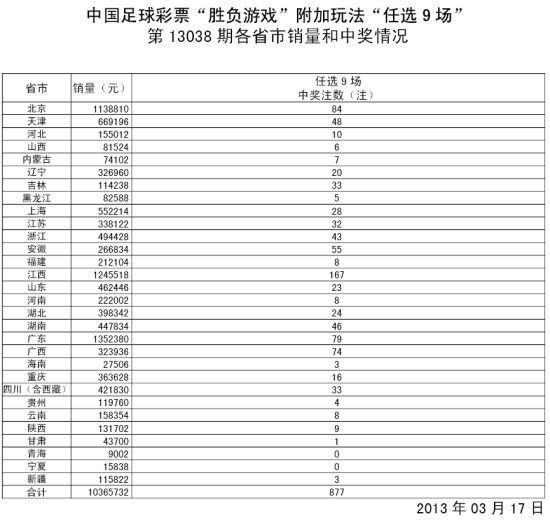 中国足球彩票“胜负游戏”附加玩法“任选 9 场”
第 13038 期各省市销量和中奖情况

| 省市 | 销量（元） | 任选 9 场 中奖注数（注） |
|---|---|---|
| 北京 | 1138810 | 84 |
| 天津 | 669196 | 48 |
| 河北 | 155012 | 10 |
| 山西 | 81524 | 6 |
| 内蒙古 | 74102 | 7 |
| 辽宁 | 326960 | 20 |
| 吉林 | 114238 | 33 |
| 黑龙江 | 82588 | 5 |
| 上海 | 552214 | 28 |
| 江苏 | 338122 | 32 |
| 浙江 | 494428 | 43 |
| 安徽 | 266834 | 55 |
| 福建 | 212104 | 8 |
| 江西 | 1245518 | 167 |
| 山东 | 462446 | 23 |
| 河南 | 222002 | 8 |
| 湖北 | 398342 | 24 |
| 湖南 | 447834 | 46 |
| 广东 | 1352380 | 79 |
| 广西 | 323936 | 74 |
| 海南 | 27506 | 3 |
| 重庆 | 363628 | 16 |
| 四川（含西藏） | 421830 | 33 |
| 贵州 | 119760 | 4 |
| 云南 | 158354 | 8 |
| 陕西 | 131702 | 9 |
| 甘肃 | 43700 | 1 |
| 青海 | 9002 | 0 |
| 宁夏 | 15838 | 0 |
| 新疆 | 115822 | 3 |
| 合计 | 10365732 | 877 |

2013 年 03 月 17 日